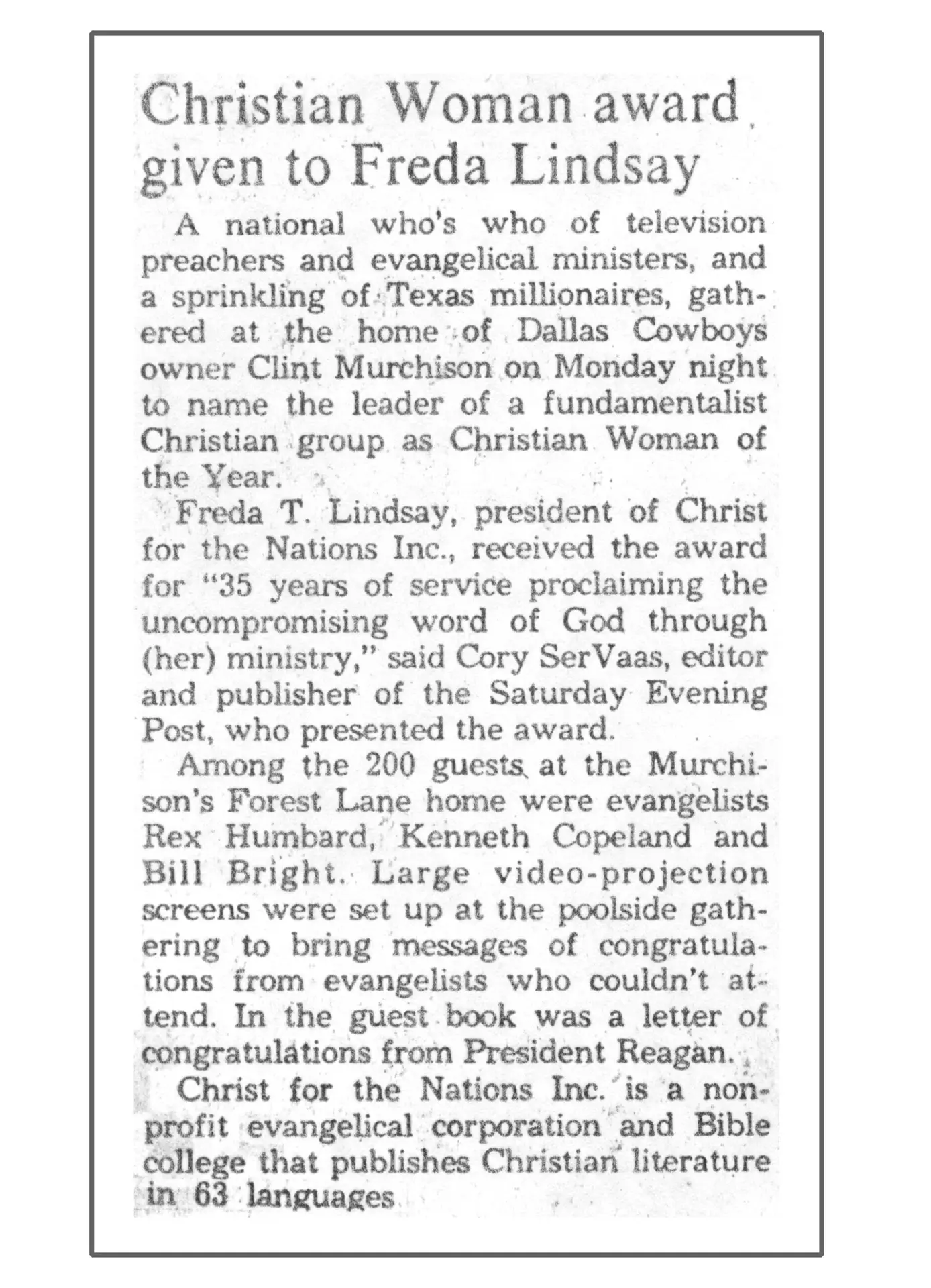 Christian Woman award given to Freda Lindsay

A national who's who of television preachers and evangelical ministers, and a sprinkling of Texas millionaires, gathered at the home of Dallas Cowboys owner Clint Murchison on Monday night to name the leader of a fundamentalist Christian group as Christian Woman of the Year.

Freda T. Lindsay, president of Christ for the Nations Inc., received the award for "35 years of service proclaiming the uncompromising word of God through (her) ministry," said Cory SerVaas, editor and publisher of the Saturday Evening Post, who presented the award.

Among the 200 guests at the Murchison's Forest Lane home were evangelists Rex Humbard, Kenneth Copeland and Bill Bright. Large video-projection screens were set up at the poolside gathering to bring messages of congratulations from evangelists who couldn't attend. In the guest book was a letter of congratulations from President Reagan.

Christ for the Nations Inc. is a nonprofit evangelical corporation and Bible college that publishes Christian literature in 63 languages